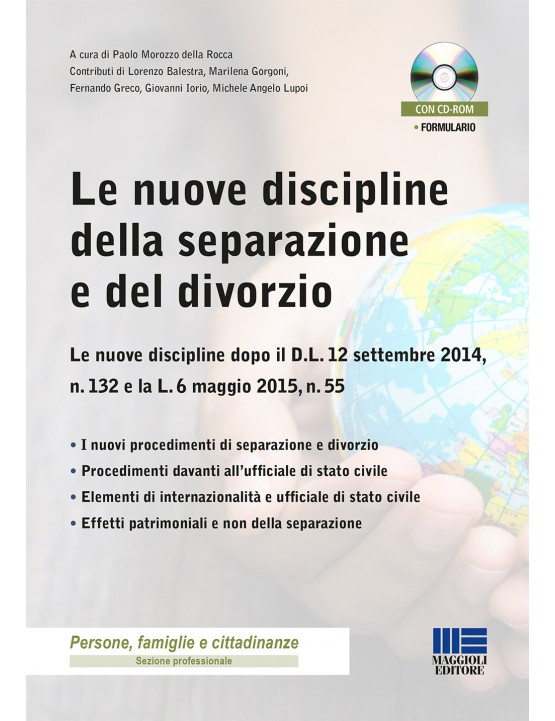 A cura di Paolo Morozzo della Rocca
Contributi di Lorenzo Balestra, Marilena Gorgoni, Fernando Greco, Giovanni Iorio, Michele Angelo Lupoi

CON CD-ROM
• FORMULARIO

Le nuove discipline della separazione e del divorzio

Le nuove discipline dopo il D.L. 12 settembre 2014, n. 132 e la L. 6 maggio 2015, n. 55

• I nuovi procedimenti di separazione e divorzio
• Procedimenti davanti all'ufficiale di stato civile
• Elementi di internazionalità e ufficiale di stato civile
• Effetti patrimoniali e non della separazione

Persone, famiglie e cittadinanze
Sezione professionale

MAGGIOLI EDITORE